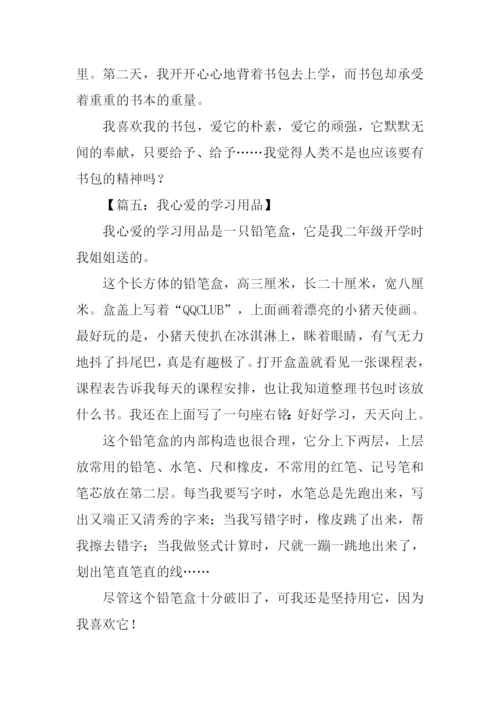 里。第二天，我开开心心地背着书包去上学，而书包却承受着重重的书本的重量。

我喜欢我的书包，爱它的朴素，爱它的顽强，它默默无闻的奉献，只要给予、给予……我觉得人类不是也应该要有书包的精神吗？

【篇五：我心爱的学习用品】

我心爱的学习用品是一只铅笔盒，它是我二年级开学时我姐姐送的。

这个长方体的铅笔盒，高三厘米，长二十厘米，宽八厘米。盒盖上写着“QQCLUB”，上面画着漂亮的小猪天使画。最好玩的是，小猪天使扒在冰淇淋上，眯着眼睛，有气无力地抖了抖尾巴，真是有趣极了。打开盒盖就看见一张课程表，课程表告诉我每天的课程安排，也让我知道整理书包时该放什么书。我还在上面写了一句座右铭：好好学习，天天向上。

这个铅笔盒的内部构造也很合理，它分上下两层，上层放常用的铅笔、水笔、尺和橡皮，不常用的红笔、记号笔和笔芯放在第二层。每当我要写字时，水笔总是先跑出来，写出又端正又清秀的字来；当我写错字时，橡皮跳了出来，帮我擦去错字；当我做竖式计算时，尺就一蹦一跳地出来了，划出笔直笔直的线……

尽管这个铅笔盒十分破旧了，可我还是坚持用它，因为我喜欢它！